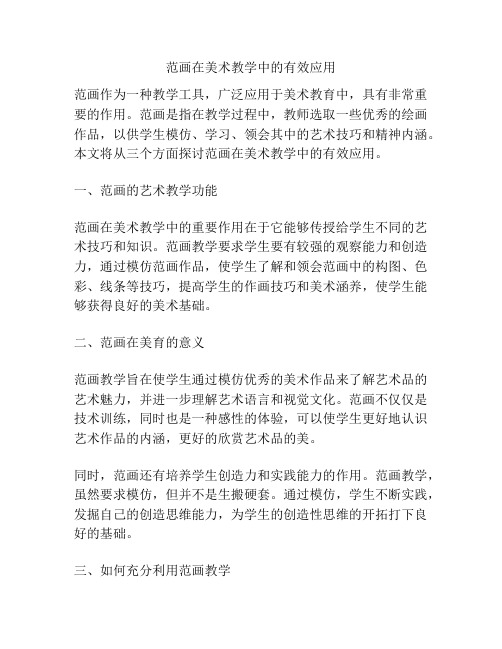 范画在美术教学中的有效应用

范画作为一种教学工具，广泛应用于美术教育中，具有非常重要的作用。范画是指在教学过程中，教师选取一些优秀的绘画作品，以供学生模仿、学习、领会其中的艺术技巧和精神内涵。本文将从三个方面探讨范画在美术教学中的有效应用。

一、范画的艺术教学功能

范画在美术教学中的重要作用在于它能够传授给学生不同的艺术技巧和知识。范画教学要求学生要有较强的观察能力和创造力，通过模仿范画作品，使学生了解和领会范画中的构图、色彩、线条等技巧，提高学生的作画技巧和美术涵养，使学生能够获得良好的美术基础。

二、范画在美育的意义

范画教学旨在使学生通过模仿优秀的美术作品来了解艺术品的艺术魅力，并进一步理解艺术语言和视觉文化。范画不仅仅是技术训练，同时也是一种感性的体验，可以使学生更好地认识艺术作品的内涵，更好的欣赏艺术品的美。

同时，范画还有培养学生创造力和实践能力的作用。范画教学，虽然要求模仿，但并不是生搬硬套。通过模仿，学生不断实践，发掘自己的创造思维能力，为学生的创造性思维的开拓打下良好的基础。

三、如何充分利用范画教学